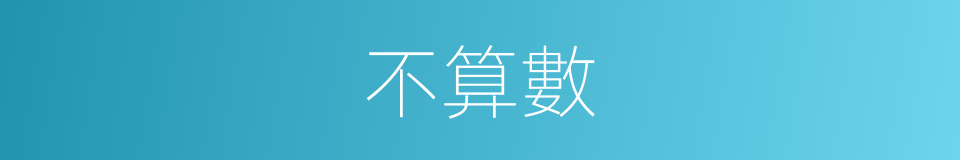 不算數